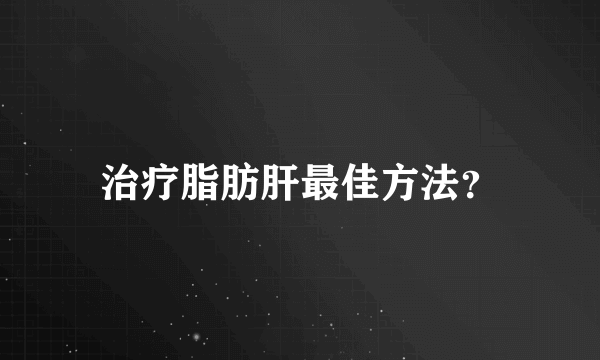 治疗脂肪肝最佳方法?